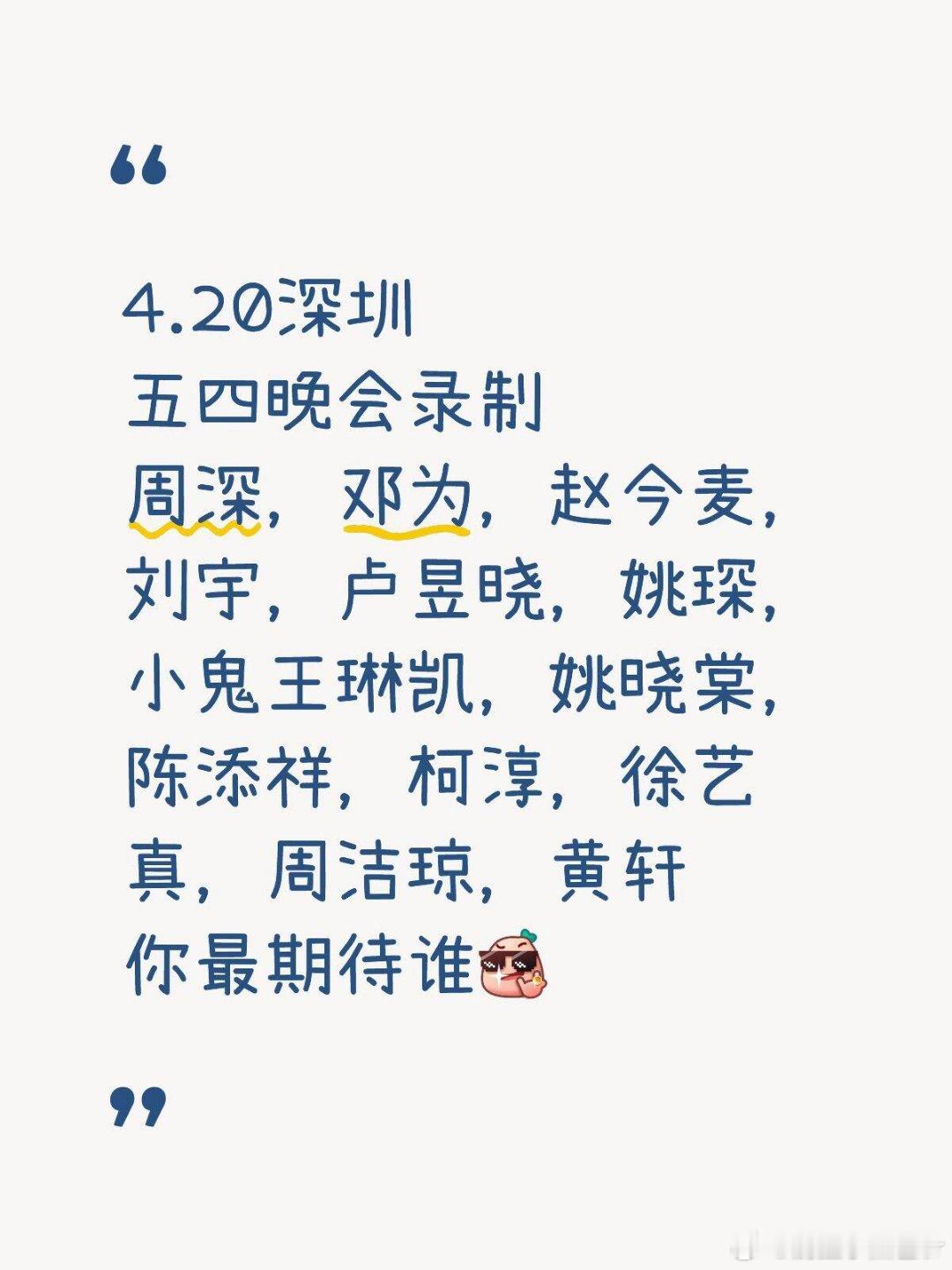 “

4.20深圳
五四晚会录制
周深，邓为，赵今麦，刘宇，卢昱晓，姚琛，小鬼王琳凯，姚晓棠，陈添祥，柯淳，徐艺真，周洁琼，黄轩
你最期待谁

”